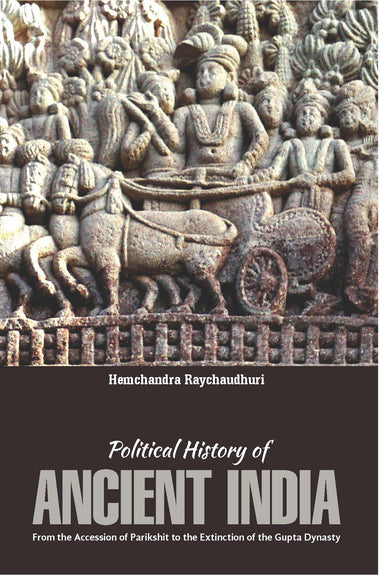 Hemchandra Raychaudhuri

Political History of
ANCIENT INDIA

From the Accession of Parikshit to the Extinction of the Gupta Dynasty